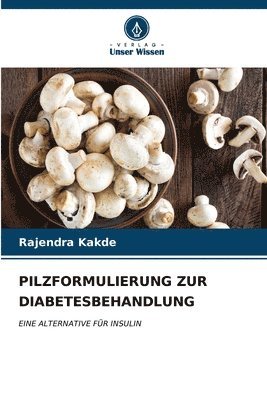 VERLAG
Unser Wissen

Rajendra Kakde

PILZFORMULIERUNG ZUR DIABETESBEHANDLUNG

EINE ALTERNATIVE FÜR INSULIN